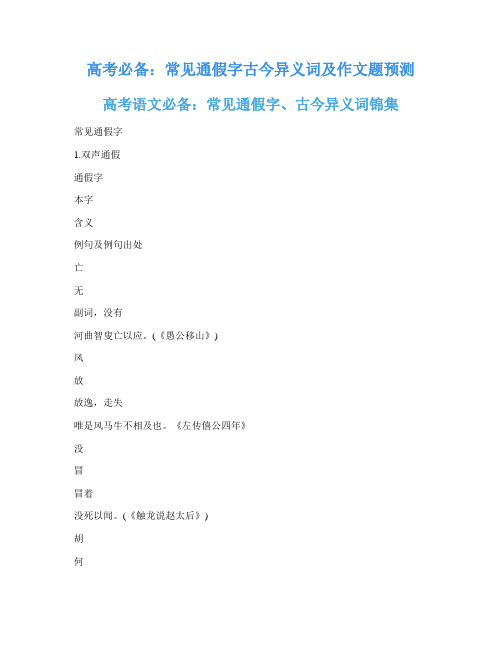 高考必备：常见通假字古今异义词及作文题预测

高考语文必备：常见通假字、古今异义词锦集

常见通假字

1.双声通假

通假字

本字

含义

例句及例句出处

亡

无

副词，没有

河曲智叟亡以应。（《愚公移山》）

风

放

放逸，走失

唯是风马牛不相及也。《左传僖公四年》

没

冒

冒着

没死以闻。（《触龙说赵太后》）

胡

何